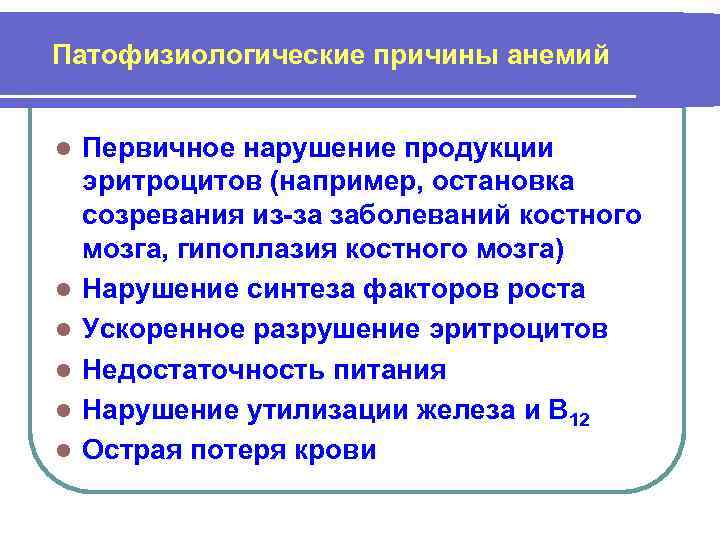 Патофизиологические причины анемий

- Первичное нарушение продукции эритроцитов (например, остановка созревания из-за заболеваний костного мозга, гипоплазия костного мозга)
- Нарушение синтеза факторов роста
- Ускоренное разрушение эритроцитов
- Недостаточность питания
- Нарушение утилизации железа и $B_{12}$
- Острая потеря крови